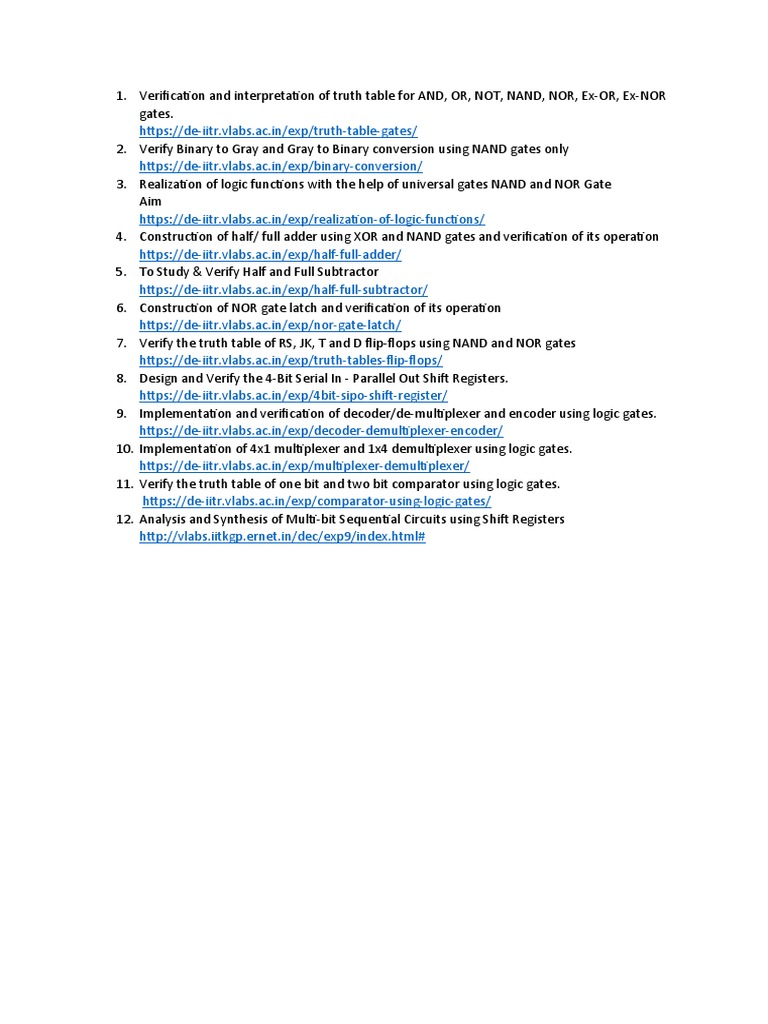 1. Verification and interpretation of truth table for AND, OR, NOT, NAND, NOR, Ex-OR, Ex-NOR gates.
https://de-iitr.vlabs.ac.in/exp/truth-table-gates/
2. Verify Binary to Gray and Gray to Binary conversion using NAND gates only
https://de-iitr.vlabs.ac.in/exp/binary-conversion/
3. Realization of logic functions with the help of universal gates NAND and NOR Gate Aim
https://de-iitr.vlabs.ac.in/exp/realization-of-logic-functions/
4. Construction of half/ full adder using XOR and NAND gates and verification of its operation
https://de-iitr.vlabs.ac.in/exp/half-full-adder/
5. To Study & Verify Half and Full Subtractor
https://de-iitr.vlabs.ac.in/exp/half-full-subtractor/
6. Construction of NOR gate latch and verification of its operation
https://de-iitr.vlabs.ac.in/exp/nor-gate-latch/
7. Verify the truth table of RS, JK, T and D flip-flops using NAND and NOR gates
https://de-iitr.vlabs.ac.in/exp/truth-tables-flip-flops/
8. Design and Verify the 4-Bit Serial In - Parallel Out Shift Registers.
https://de-iitr.vlabs.ac.in/exp/4bit-sipo-shift-register/
9. Implementation and verification of decoder/de-multiplexer and encoder using logic gates.
https://de-iitr.vlabs.ac.in/exp/decoder-demultiplexer-encoder/
10. Implementation of 4x1 multiplexer and 1x4 demultiplexer using logic gates.
https://de-iitr.vlabs.ac.in/exp/multiplexer-demultiplexer/
11. Verify the truth table of one bit and two bit comparator using logic gates.
https://de-iitr.vlabs.ac.in/exp/comparator-using-logic-gates/
12. Analysis and Synthesis of Multi-bit Sequential Circuits using Shift Registers
http://vlabs.iitkgp.ernet.in/dec/exp9/index.html#